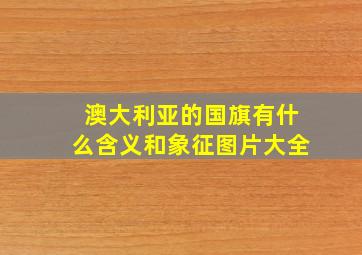 澳大利亚的国旗有什么含义和象征图片大全